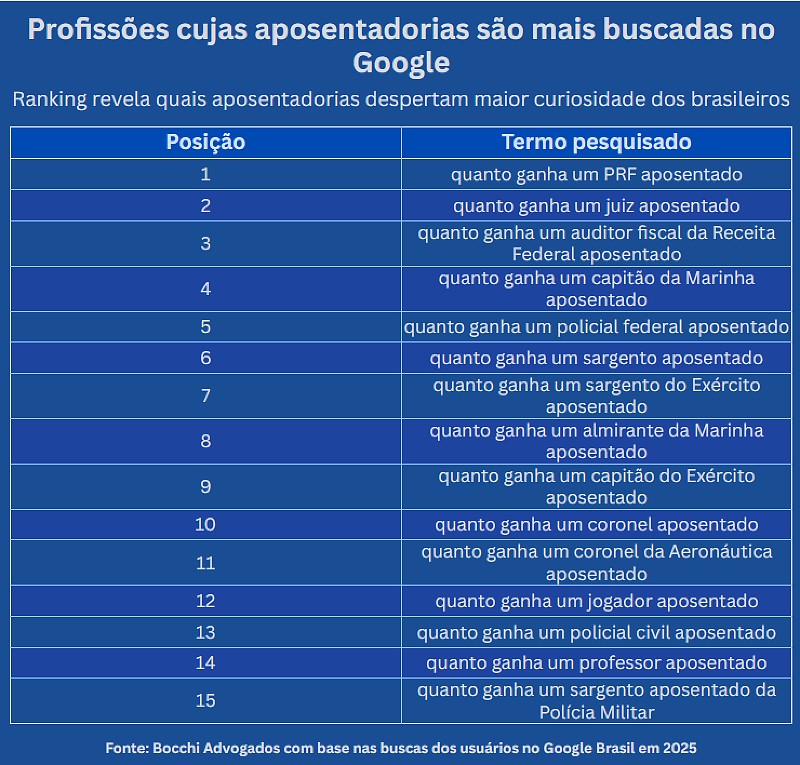 Profissões cujas aposentadorias são mais buscadas no Google

Ranking revela quais aposentadorias despertam maior curiosidade dos brasileiros

| Posição | Termo pesquisado |
|---|---|
| 1 | quanto ganha um PRF aposentado |
| 2 | quanto ganha um juiz aposentado |
| 3 | quanto ganha um auditor fiscal da Receita Federal aposentado |
| 4 | quanto ganha um capitão da Marinha aposentado |
| 5 | quanto ganha um policial federal aposentado |
| 6 | quanto ganha um sargento aposentado |
| 7 | quanto ganha um sargento do Exército aposentado |
| 8 | quanto ganha um almirante da Marinha aposentado |
| 9 | quanto ganha um capitão do Exército aposentado |
| 10 | quanto ganha um coronel aposentado |
| 11 | quanto ganha um coronel da Aeronáutica aposentado |
| 12 | quanto ganha um jogador aposentado |
| 13 | quanto ganha um policial civil aposentado |
| 14 | quanto ganha um professor aposentado |
| 15 | quanto ganha um sargento aposentado da Polícia Militar |

Fonte: Bocchi Advogados com base nas buscas dos usuários no Google Brasil em 2025